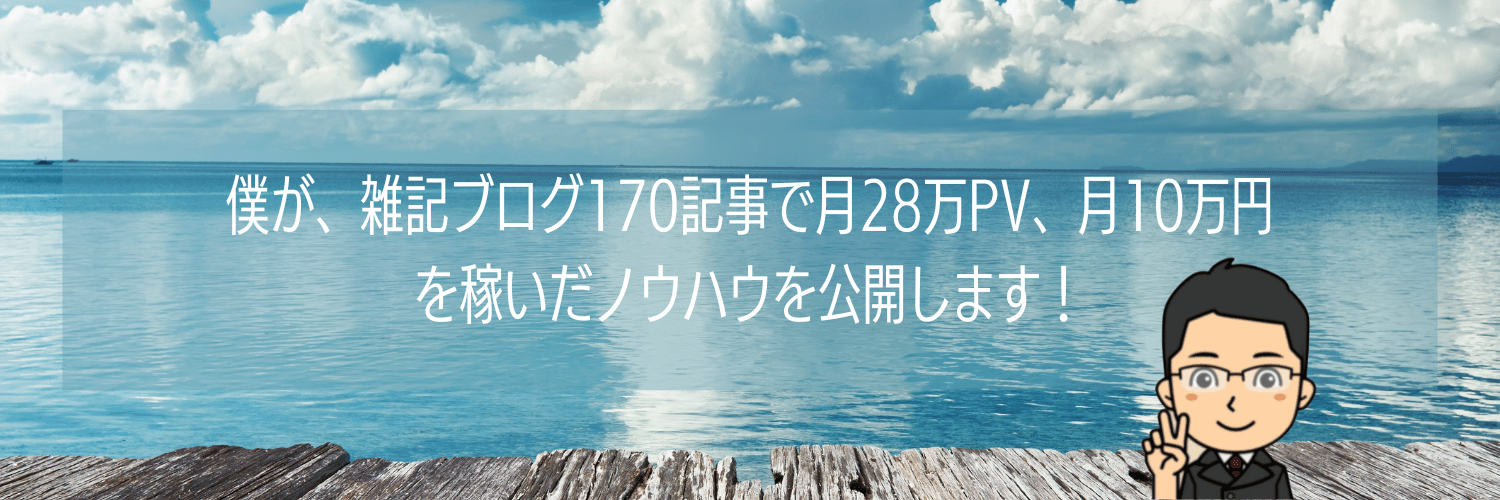 僕が、雑記ブログ170記事で月28万PV、月10万円を稼いだノウハウを公開します！